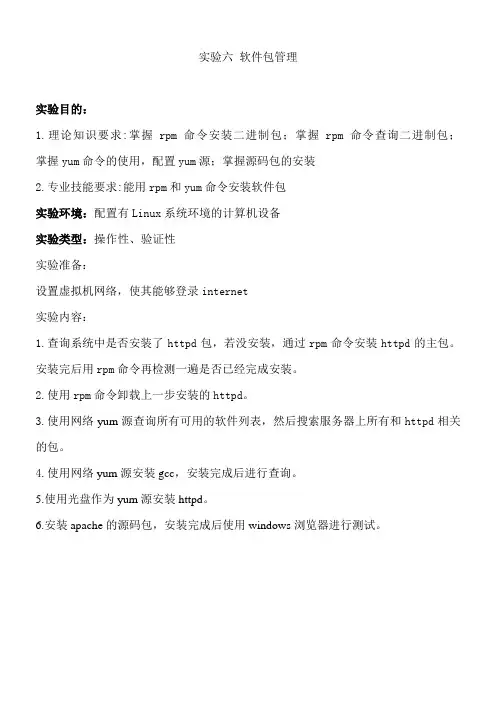 实验六 软件包管理

实验目的：

1. 理论知识要求：掌握 rpm 命令安装二进制包；掌握 rpm 命令查询二进制包；掌握 yum 命令的使用，配置 yum 源；掌握源码包的安装

2. 专业技能要求：能用 rpm 和 yum 命令安装软件包

实验环境：配置有 Linux 系统环境的计算机设备

实验类型：操作性、验证性

实验准备：

设置虚拟机网络，使其能够登录 internet

实验内容：

1. 查询系统中是否安装了 httpd 包，若没安装，通过 rpm 命令安装 httpd 的主包。安装完后用 rpm 命令再检测一遍是否已经完成安装。

2. 使用 rpm 命令卸载上一步安装的 httpd。

3. 使用网络 yum 源查询所有可用的软件列表，然后搜索服务器上所有和 httpd 相关的包。

4. 使用网络 yum 源安装 gcc，安装完成后进行查询。

5.使用光盘作为 yum 源安装 httpd。

6.安装 apache 的源码包，安装完成后使用 windows 浏览器进行测试。